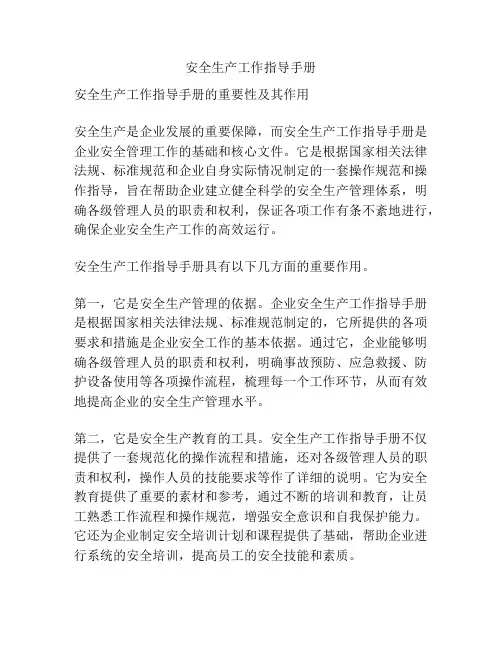 安全生产工作指导手册

安全生产工作指导手册的重要性及其作用

安全生产是企业发展的重要保障，而安全生产工作指导手册是企业安全管理工作的基础和核心文件。它是根据国家相关法律法规、标准规范和企业自身实际情况制定的一套操作规范和操作指导，旨在帮助企业建立健全科学的安全生产管理体系，明确各级管理人员的职责和权利，保证各项工作有条不紊地进行，确保企业安全生产工作的高效运行。

安全生产工作指导手册具有以下几方面的重要作用。

第一，它是安全生产管理的依据。企业安全生产工作指导手册是根据国家相关法律法规、标准规范制定的，它所提供的各项要求和措施是企业安全工作的基本依据。通过它，企业能够明确各级管理人员的职责和权利，明确事故预防、应急救援、防护设备使用等各项操作流程，梳理每一个工作环节，从而有效地提高企业的安全生产管理水平。

第二，它是安全生产教育的工具。安全生产工作指导手册不仅提供了一套规范化的操作流程和措施，还对各级管理人员的职责和权利，操作人员的技能要求等作了详细的说明。它为安全教育提供了重要的素材和参考，通过不断的培训和教育，让员工熟悉工作流程和操作规范，增强安全意识和自我保护能力。它还为企业制定安全培训计划和课程提供了基础，帮助企业进行系统的安全培训，提高员工的安全技能和素质。